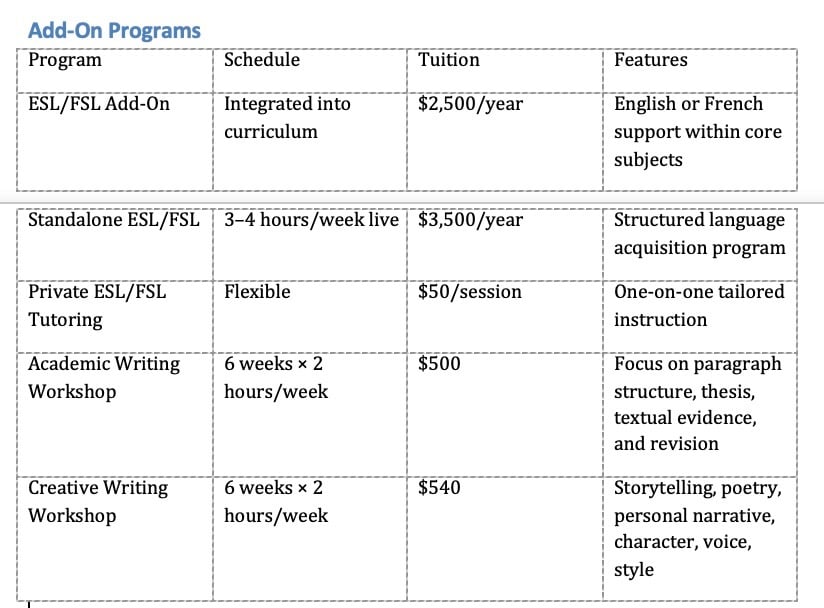 Add-On Programs

| Program | Schedule | Tuition | Features |
|---|---|---|---|
| ESL/FSL Add-On | Integrated into curriculum | \$2,500/year | English or French support within core subjects |
| Standalone ESL/FSL | 3–4 hours/week live | \$3,500/year | Structured language acquisition program |
| Private ESL/FSL Tutoring | Flexible | \$50/session | One-on-one tailored instruction |
| Academic Writing Workshop | 6 weeks × 2 hours/week | \$500 | Focus on paragraph structure, thesis, textual evidence, and revision |
| Creative Writing Workshop | 6 weeks × 2 hours/week | \$540 | Storytelling, poetry, personal narrative, character, voice, style |